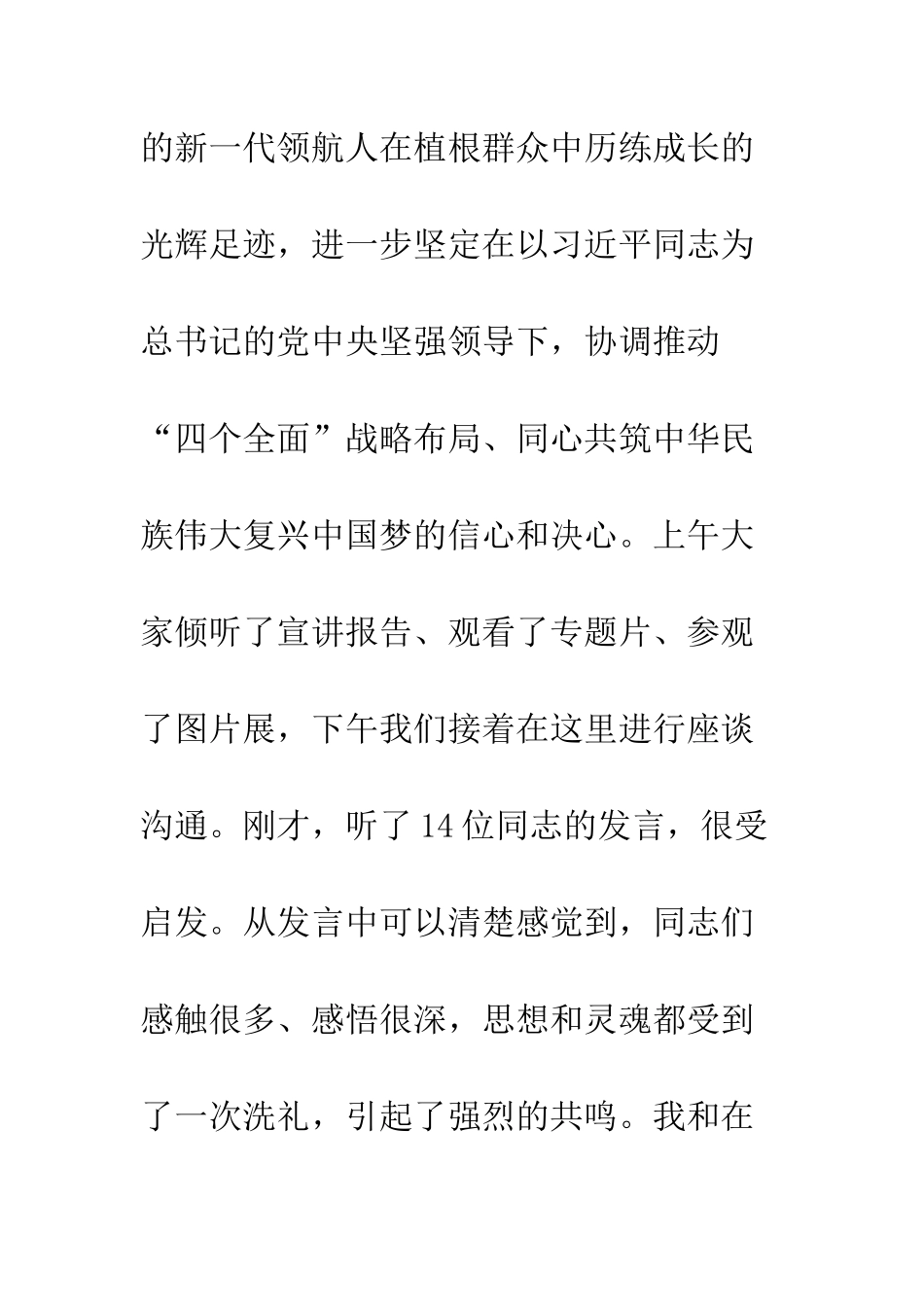 的新一代领航人在植根群众中历练成长的光辉足迹，进一步坚定在以习近平同志为总书记的党中央坚强领导下，协调推动“四个全面”战略布局、同心共筑中华民族伟大复兴中国梦的信心和决心。上午大家倾听了宣讲报告、观看了专题片、参观了图片展，下午我们接着在这里进行座谈沟通。刚才，听了14位同志的发言，很受启发。从发言中可以清楚感觉到，同志们感触很多、感悟很深，思想和灵魂都受到了一次洗礼，引起了强烈的共鸣。我和在